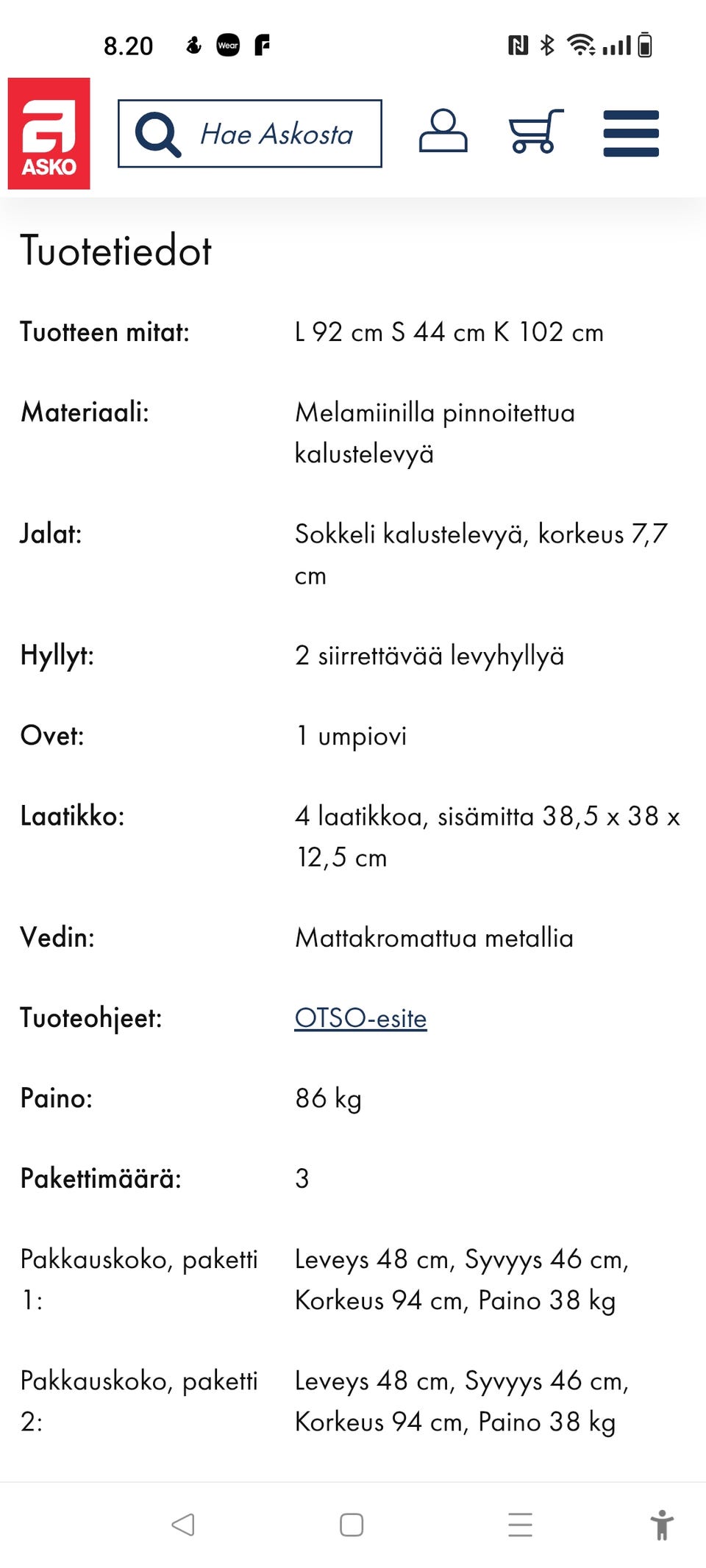 8.20 Wear

ASKO

Hae Askosta

Tuotetiedot

| | |
|---|---|
| Tuotteen mitat: | L 92 cm S 44 cm K 102 cm |
| Materiaali: | Melamiinilla pinnoitettua kalustelevyä |
| Jalat: | Sokkeli kalustelevyä, korkeus 7,7 cm |
| Hyllyt: | 2 siirrettävää levyhyllyä |
| Ovet: | 1 umpiovi |
| Laatikko: | 4 laatikkoa, sisämitta 38,5 x 38 x 12,5 cm |
| Vedin: | Mattakromattua metallia |
| Tuoteohjeet: | OTSO-esite |
| Paino: | 86 kg |
| Pakettimäärä: | 3 |
| Pakkauskoko, paketti 1: | Leveys 48 cm, Syvyys 46 cm, Korkeus 94 cm, Paino 38 kg |
| Pakkauskoko, paketti 2: | Leveys 48 cm, Syvyys 46 cm, Korkeus 94 cm, Paino 38 kg |